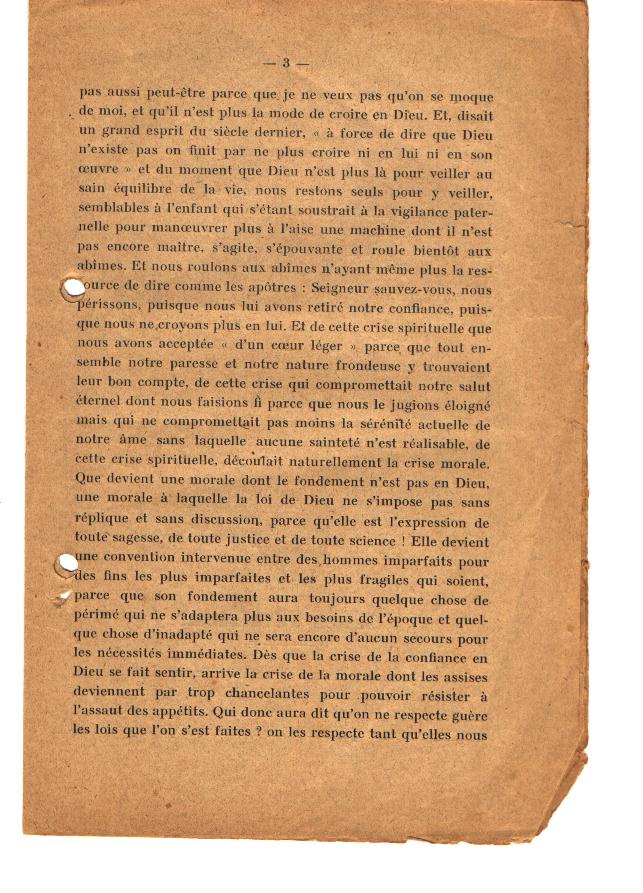 — 3 —

pas aussi peut-être parce que je ne veux pas qu'on se moque de moi, et qu'il n'est plus la mode de croire en Dieu. Et, disait un grand esprit du siècle dernier, « à force de dire que Dieu n'existe pas on finit par ne plus croire ni en lui ni en son œuvre » et du moment que Dieu n'est plus là pour veiller au sain équilibre de la vie, nous restons seuls pour y veiller, semblables à l'enfant qui s'étant soustrait à la vigilance paternelle pour manœuvrer plus à l'aise une machine dont il n'est pas encore maître, s'agite, s'épouvante et roule bientôt aux abîmes. Et nous roulons aux abîmes n'ayant même plus la ressource de dire comme les apôtres : Seigneur sauvez-vous, nous périssons, puisque nous lui avons retiré notre confiance, puisque nous ne croyons plus en lui. Et de cette crise spirituelle que nous avons acceptée « d'un cœur léger » parce que tout ensemble notre paresse et notre nature frondeuse y trouvaient leur bon compte, de cette crise qui compromettait notre salut éternel dont nous faisions fi parce que nous le jugions éloigné mais qui ne compromettait pas moins la sérénité actuelle de notre âme sans laquelle aucune sainteté n'est réalisable, de cette crise spirituelle, découlait naturellement la crise morale. Que devient une morale dont le fondement n'est pas en Dieu, une morale à laquelle la loi de Dieu ne s'impose pas sans réplique et sans discussion, parce qu'elle est l'expression de toute sagesse, de toute justice et de toute science ! Elle devient une convention intervenue entre des hommes imparfaits pour des fins les plus imparfaites et les plus fragiles qui soient, parce que son fondement aura toujours quelque chose de périmé qui ne s'adaptera plus aux besoins de l'époque et quelque chose d'inadapté qui ne sera encore d'aucun secours pour les nécessités immédiates. Dès que la crise de la confiance en Dieu se fait sentir, arrive la crise de la morale dont les assises deviennent par trop chancelantes pour pouvoir résister à l'assaut des appétits. Qui donc aura dit qu'on ne respecte guère les lois que l'on s'est faites ? on les respecte tant qu'elles nous